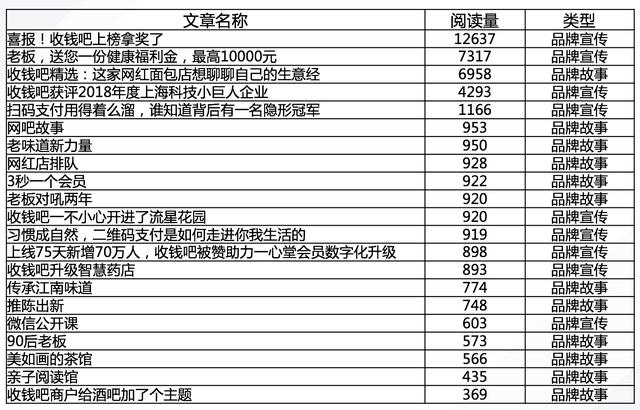 | 文章名称 | 阅读量 | 类型 |
|---|---|---|
| 喜报！收钱吧上榜拿奖了 | 12637 | 品牌宣传 |
| 老板，送您一份健康福利金，最高10000元 | 7317 | 品牌宣传 |
| 收钱吧精选：这家网红面包店想聊聊自己的生意经 | 6958 | 品牌故事 |
| 收钱吧获评2018年度上海科技小巨人企业 | 4293 | 品牌宣传 |
| 扫码支付用得着么溜，谁知道背后有一名隐形冠军 | 1166 | 品牌宣传 |
| 网吧故事 | 953 | 品牌故事 |
| 老味道新力量 | 950 | 品牌故事 |
| 网红店排队 | 928 | 品牌故事 |
| 3秒一个会员 | 922 | 品牌故事 |
| 老板对吼两年 | 920 | 品牌故事 |
| 收钱吧一不小心开进了流星花园 | 920 | 品牌宣传 |
| 习惯成自然，二维码支付是如何走进你我生活的 | 919 | 品牌宣传 |
| 上线75天新增70万人，收钱吧被赞助力一心堂会员数字化升级 | 898 | 品牌宣传 |
| 收钱吧升级智慧药店 | 893 | 品牌宣传 |
| 传承江南味道 | 774 | 品牌故事 |
| 推陈出新 | 748 | 品牌故事 |
| 微信公开课 | 603 | 品牌宣传 |
| 90后老板 | 573 | 品牌故事 |
| 美如画的茶馆 | 566 | 品牌故事 |
| 亲子阅读馆 | 435 | 品牌故事 |
| 收钱吧商户给酒吧加了个主题 | 369 | 品牌故事 |